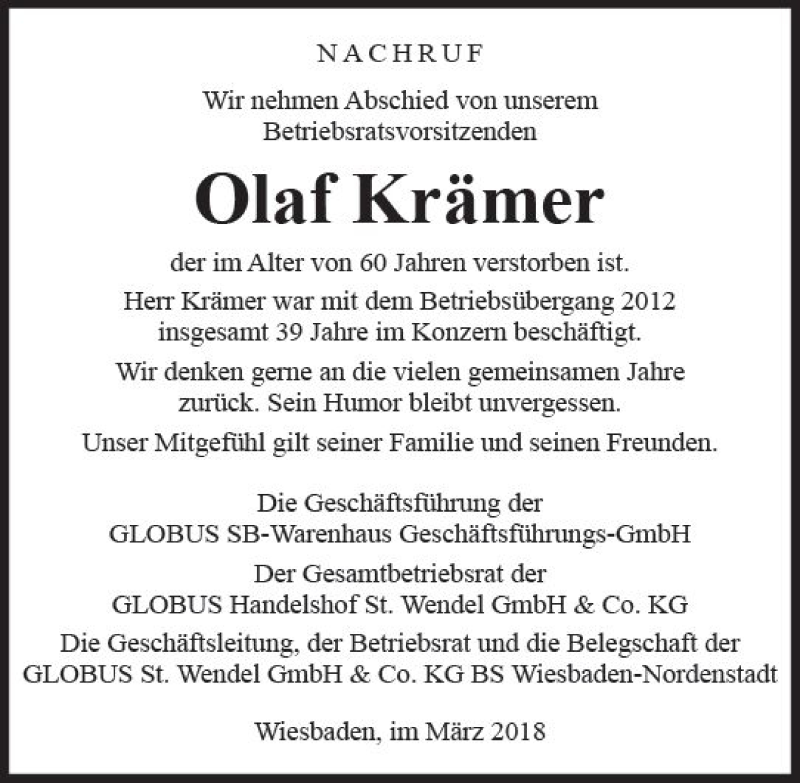 NACHRUF

Wir nehmen Abschied von unserem Betriebsratsvorsitzenden

Olaf Krämer

der im Alter von 60 Jahren verstorben ist.

Herr Krämer war mit dem Betriebsübergang 2012 insgesamt 39 Jahre im Konzern beschäftigt.

Wir denken gerne an die vielen gemeinsamen Jahre zurück. Sein Humor bleibt unvergessen.

Unser Mitgefühl gilt seiner Familie und seinen Freunden.

Die Geschäftsführung der
GLOBUS SB-Warenhaus Geschäftsführungs-GmbH

Der Gesamtbetriebsrat der
GLOBUS Handelshof St. Wendel GmbH & Co. KG

Die Geschäftsleitung, der Betriebsrat und die Belegschaft der
GLOBUS St. Wendel GmbH & Co. KG BS Wiesbaden-Nordenstadt

Wiesbaden, im März 2018